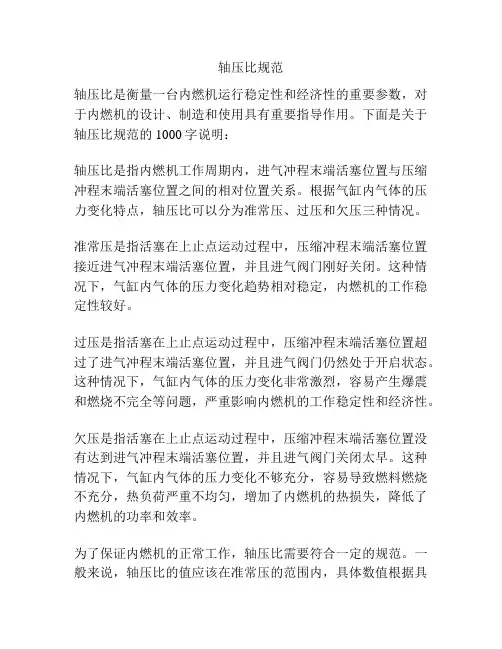 轴压比规范

轴压比是衡量一台内燃机运行稳定性和经济性的重要参数，对于内燃机的设计、制造和使用具有重要指导作用。下面是关于轴压比规范的 1000 字说明：

轴压比是指内燃机工作周期内，进气冲程末端活塞位置与压缩冲程末端活塞位置之间的相对位置关系。根据气缸内气体的压力变化特点，轴压比可以分为准常压、过压和欠压三种情况。

准常压是指活塞在上止点运动过程中，压缩冲程末端活塞位置接近进气冲程末端活塞位置，并且进气阀门刚好关闭。这种情况下，气缸内气体的压力变化趋势相对稳定，内燃机的工作稳定性较好。

过压是指活塞在上止点运动过程中，压缩冲程末端活塞位置超过了进气冲程末端活塞位置，并且进气阀门仍然处于开启状态。这种情况下，气缸内气体的压力变化非常激烈，容易产生爆震和燃烧不完全等问题，严重影响内燃机的工作稳定性和经济性。

欠压是指活塞在上止点运动过程中，压缩冲程末端活塞位置没有达到进气冲程末端活塞位置，并且进气阀门关闭太早。这种情况下，气缸内气体的压力变化不够充分，容易导致燃料燃烧不充分，热负荷严重不均匀，增加了内燃机的热损失，降低了内燃机的功率和效率。

为了保证内燃机的正常工作，轴压比需要符合一定的规范。一般来说，轴压比的值应该在准常压的范围内，具体数值根据具